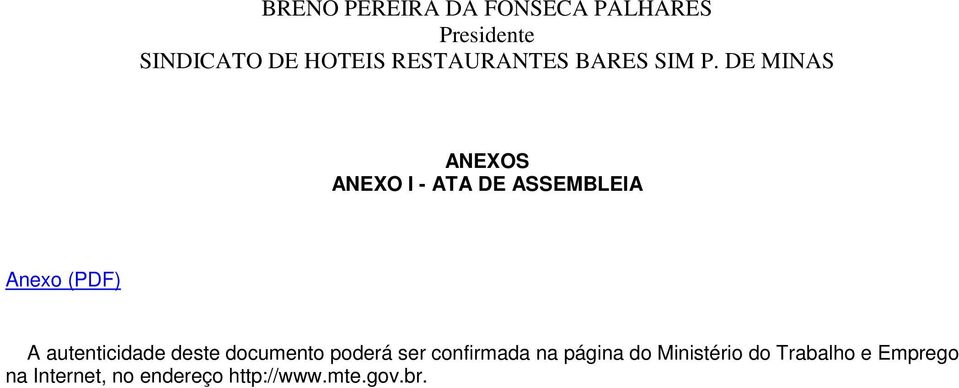 BRENO PEREIRA DA FONSECA PALHARES
Presidente
SINDICATO DE HOTEIS RESTAURANTES BARES SIM P. DE MINAS

ANEXOS
ANEXO I - ATA DE ASSEMBLEIA

Anexo (PDF)

A autenticidade deste documento poderá ser confirmada na página do Ministério do Trabalho e Emprego na Internet, no endereço http://www.mte.gov.br.